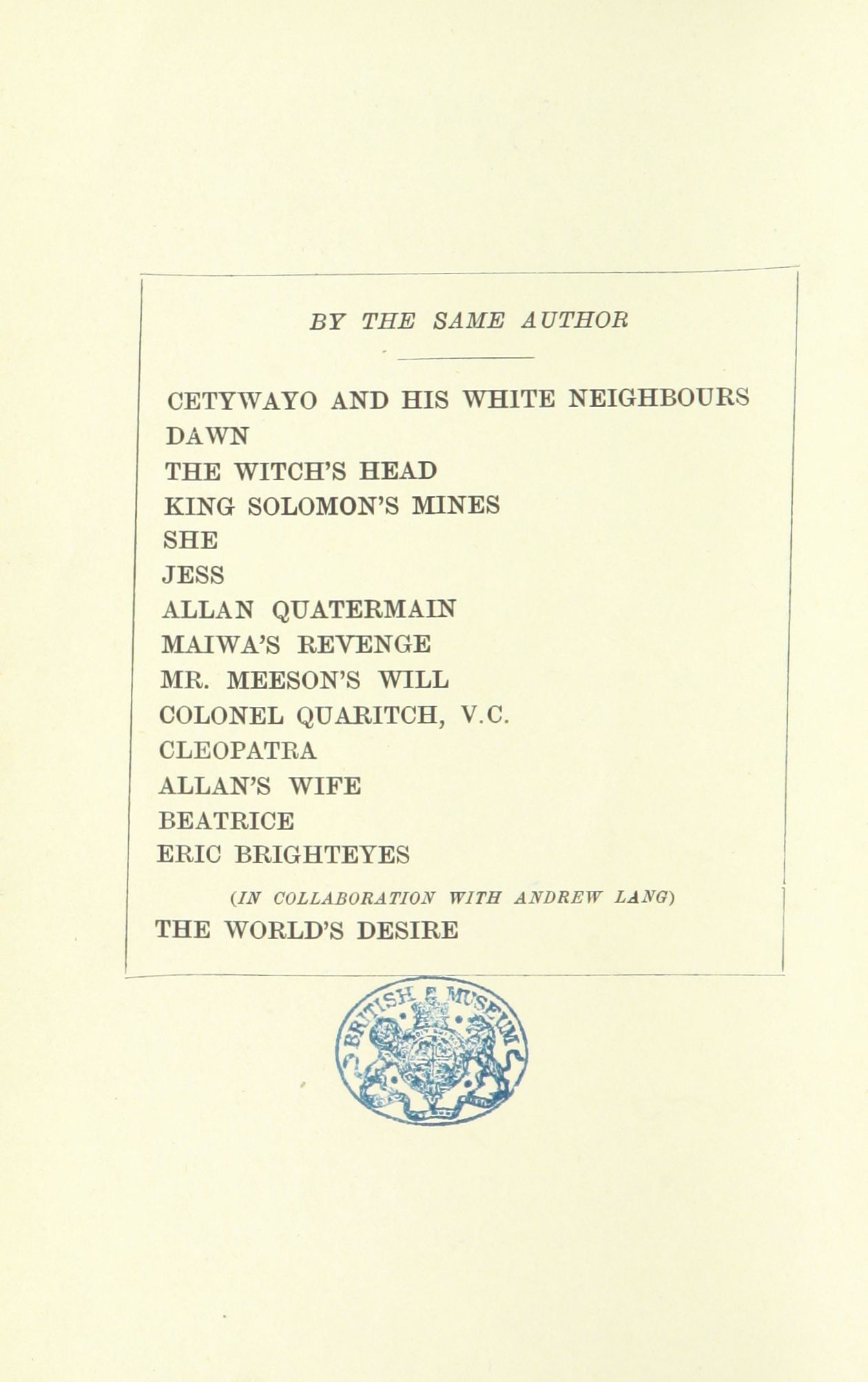 BY THE SAME AUTHOR

CETYWAYO AND HIS WHITE NEIGHBOURS
DAWN
THE WITCH'S HEAD
KING SOLOMON'S MINES
SHE
JESS
ALLAN QUATERMAIN
MAIWA'S REVENGE
MR. MEESON'S WILL
COLONEL QUARITCH, V.C.
CLEOPATRA
ALLAN'S WIFE
BEATRICE
ERIC BRIGHTEYES

(IN COLLABORATION WITH ANDREW LANG)
THE WORLD'S DESIRE

BRITISH MUSEUM